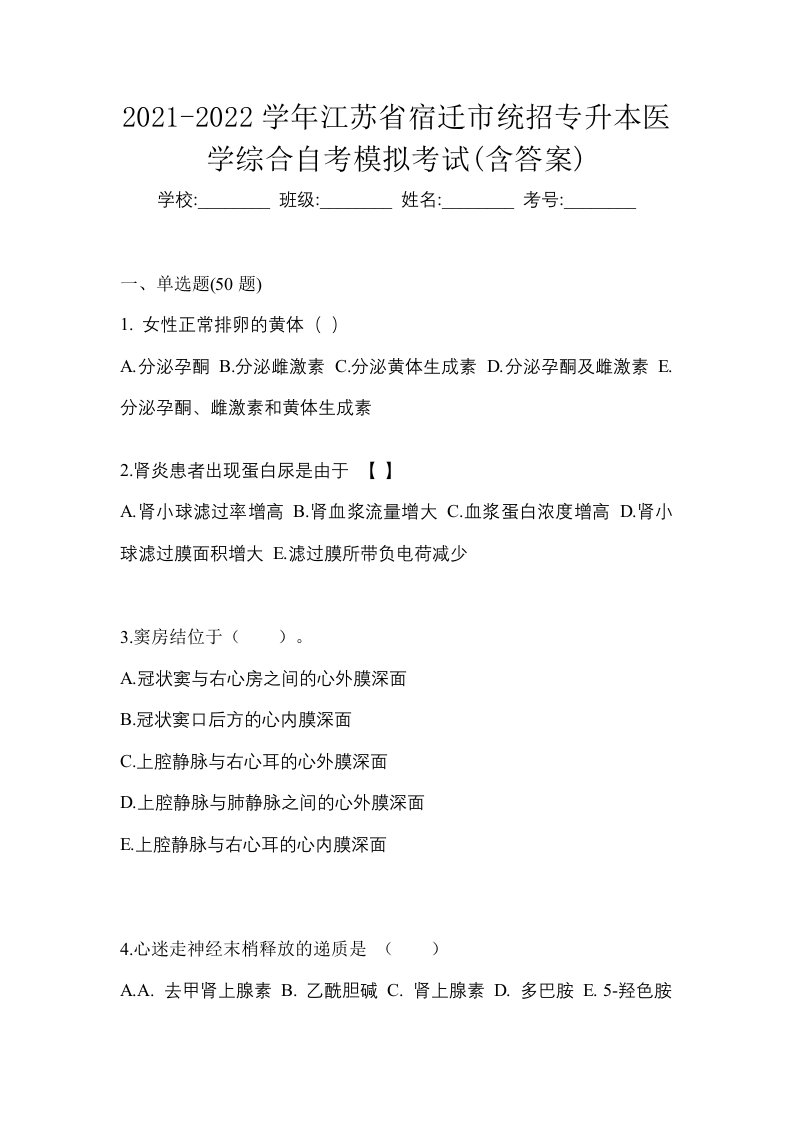 2021-2022 学年江苏省宿迁市统招专升本医学综合自考模拟考试(含答案)

学校:________ 班级:________ 姓名:________ 考号:________

一、单选题(50 题)

1. 女性正常排卵的黄体（ ）

A.分泌孕酮 B.分泌雌激素 C.分泌黄体生成素 D.分泌孕酮及雌激素 E.分泌孕酮、雌激素和黄体生成素

2.肾炎患者出现蛋白尿是由于 【 】

A.肾小球滤过率增高 B.肾血浆流量增大 C.血浆蛋白浓度增高 D.肾小球滤过膜面积增大 E.滤过膜所带负电荷减少

3.窦房结位于（　　）。

A.冠状窦与右心房之间的心外膜深面

B.冠状窦口后方的心内膜深面

C.上腔静脉与右心耳的心外膜深面

D.上腔静脉与肺静脉之间的心外膜深面

E.上腔静脉与右心耳的心内膜深面

4.心迷走神经末梢释放的递质是 （　　）

A.A. 去甲肾上腺素 B. 乙酰胆碱 C. 肾上腺素 D. 多巴胺 E. 5-羟色胺